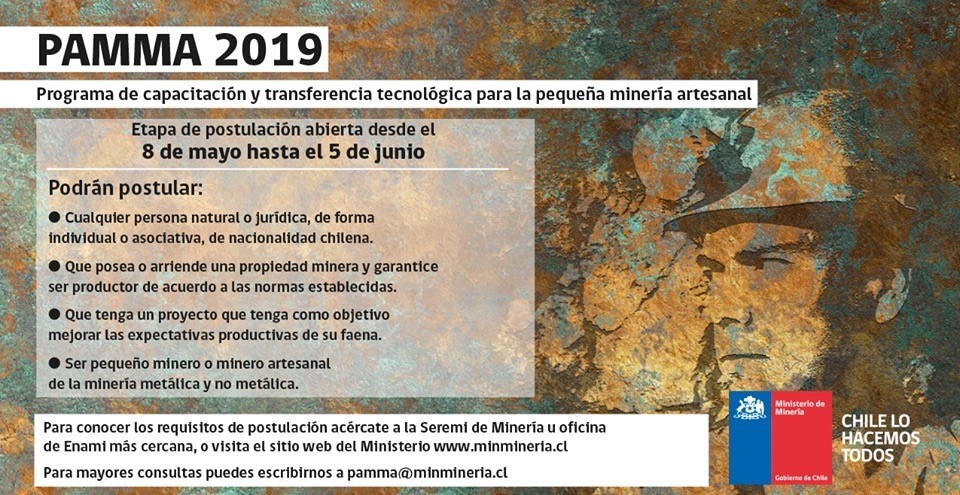 PAMMA 2019

Programa de capacitación y transferencia tecnológica para la pequeña minería artesanal

Etapa de postulación abierta desde el
8 de mayo hasta el 5 de junio

Podrán postular:

● Cualquier persona natural o jurídica, de forma individual o asociativa, de nacionalidad chilena.

● Que posea o arriende una propiedad minera y garantice ser productor de acuerdo a las normas establecidas.

● Que tenga un proyecto que tenga como objetivo mejorar las expectativas productivas de su faena.

● Ser pequeño minero o minero artesanal de la minería metálica y no metálica.

Para conocer los requisitos de postulación acércate a la Seremi de Minería u oficina de Enami más cercana, o visita el sitio web del Ministerio www.minmineria.cl

Para mayores consultas puedes escribirnos a pamma@minmineria.cl

Ministerio de Minería

Gobierno de Chile

CHILE LO HACEMOS TODOS